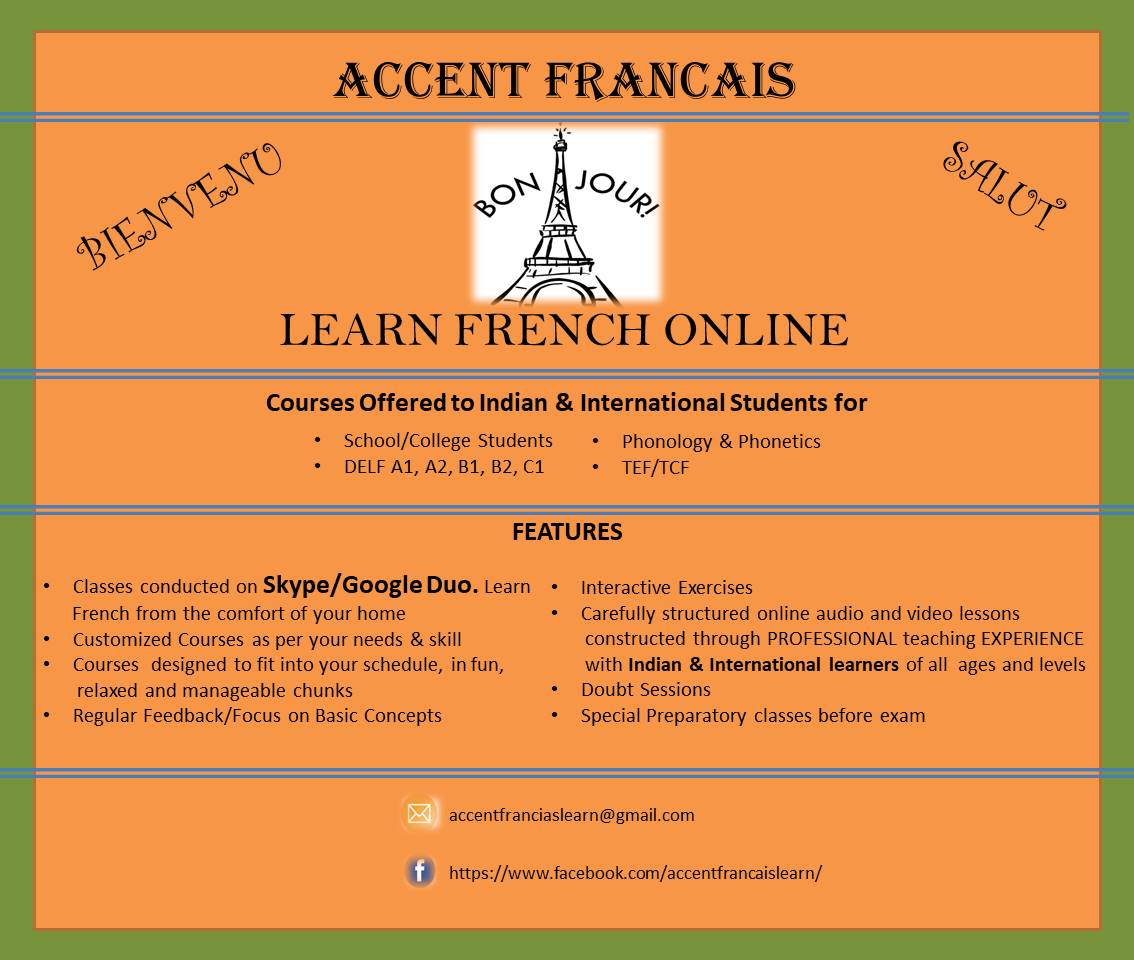 ACCENT FRANCAIS

BIENVENU

BON JOUR!

SALUT

LEARN FRENCH ONLINE

Courses Offered to Indian & International Students for

• School/College Students
• DELF A1, A2, B1, B2, C1

• Phonology & Phonetics
• TEF/TCF

FEATURES

• Classes conducted on Skype/Google Duo. Learn French from the comfort of your home
• Customized Courses as per your needs & skill
• Courses designed to fit into your schedule, in fun, relaxed and manageable chunks
• Regular Feedback/Focus on Basic Concepts

• Interactive Exercises
• Carefully structured online audio and video lessons constructed through PROFESSIONAL teaching EXPERIENCE with Indian & International learners of all ages and levels
• Doubt Sessions
• Special Preparatory classes before exam

accentfranciaslearn@gmail.com

https://www.facebook.com/accentfrancaislearn/